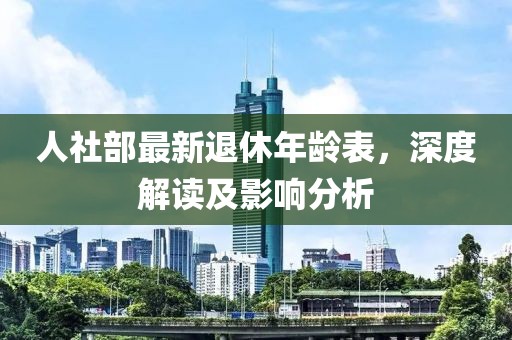 人社部最新退休年龄表，深度解读及影响分析